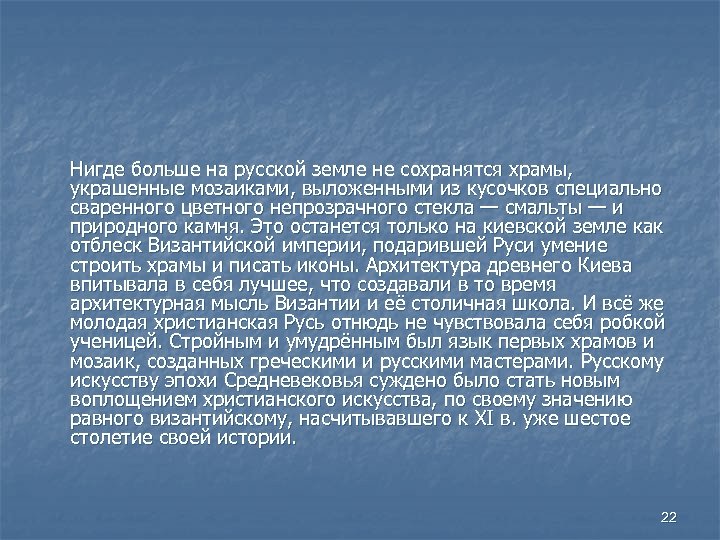 Нигде больше на русской земле не сохранятся храмы, украшенные мозаиками, выложенными из кусочков специально сваренного цветного непрозрачного стекла — смальты — и природного камня. Это останется только на киевской земле как отблеск Византийской империи, подарившей Руси умение строить храмы и писать иконы. Архитектура древнего Киева впитывала в себя лучшее, что создавали в то время архитектурная мысль Византии и её столичная школа. И всё же молодая христианская Русь отнюдь не чувствовала себя робкой ученицей. Стройным и умудрённым был язык первых храмов и мозаик, созданных греческими и русскими мастерами. Русскому искусству эпохи Средневековья суждено было стать новым воплощением христианского искусства, по своему значению равного византийскому, насчитывавшего к XI в. уже шестое столетие своей истории.

22